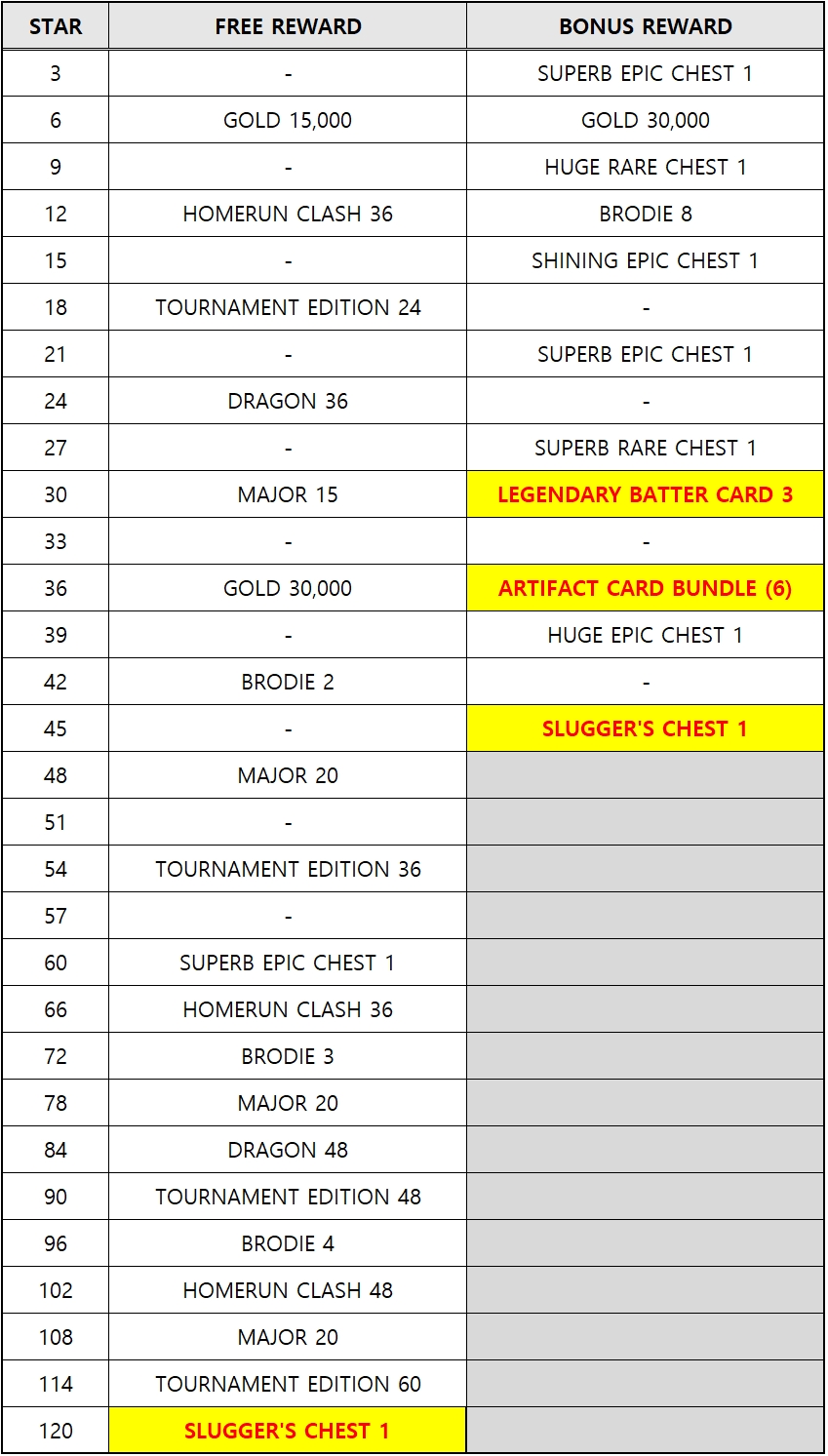 | STAR | FREE REWARD | BONUS REWARD |
|---|---|---|
| 3 | - | SUPERB EPIC CHEST 1 |
| 6 | GOLD 15,000 | GOLD 30,000 |
| 9 | - | HUGE RARE CHEST 1 |
| 12 | HOMERUN CLASH 36 | BRODIE 8 |
| 15 | - | SHINING EPIC CHEST 1 |
| 18 | TOURNAMENT EDITION 24 | - |
| 21 | - | SUPERB EPIC CHEST 1 |
| 24 | DRAGON 36 | - |
| 27 | - | SUPERB RARE CHEST 1 |
| 30 | MAJOR 15 | LEGENDARY BATTER CARD 3 |
| 33 | - | - |
| 36 | GOLD 30,000 | ARTIFACT CARD BUNDLE (6) |
| 39 | - | HUGE EPIC CHEST 1 |
| 42 | BRODIE 2 | - |
| 45 | - | SLUGGER'S CHEST 1 |
| 48 | MAJOR 20 | |
| 51 | - | |
| 54 | TOURNAMENT EDITION 36 | |
| 57 | - | |
| 60 | SUPERB EPIC CHEST 1 | |
| 66 | HOMERUN CLASH 36 | |
| 72 | BRODIE 3 | |
| 78 | MAJOR 20 | |
| 84 | DRAGON 48 | |
| 90 | TOURNAMENT EDITION 48 | |
| 96 | BRODIE 4 | |
| 102 | HOMERUN CLASH 48 | |
| 108 | MAJOR 20 | |
| 114 | TOURNAMENT EDITION 60 | |
| 120 | SLUGGER'S CHEST 1 | |